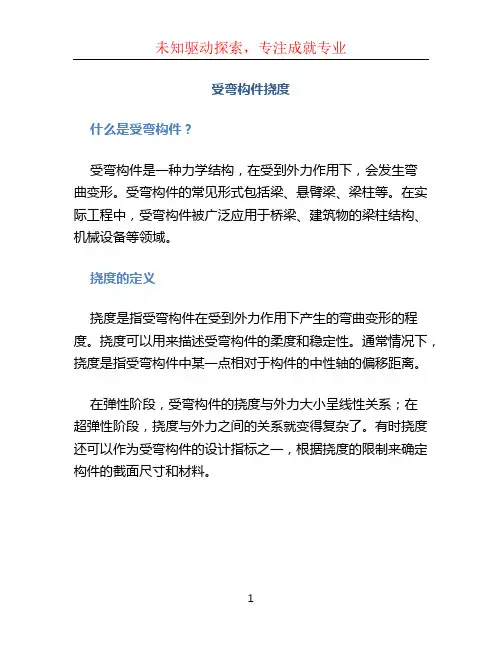 未知驱动探索，专注成就专业

受弯构件挠度

什么是受弯构件？

受弯构件是一种力学结构，在受到外力作用下，会发生弯曲变形。受弯构件的常见形式包括梁、悬臂梁、梁柱等。在实际工程中，受弯构件被广泛应用于桥梁、建筑物的梁柱结构、机械设备等领域。

挠度的定义

挠度是指受弯构件在受到外力作用下产生的弯曲变形的程度。挠度可以用来描述受弯构件的柔度和稳定性。通常情况下，挠度是指受弯构件中某一点相对于构件的中性轴的偏移距离。

在弹性阶段，受弯构件的挠度与外力大小呈线性关系；在超弹性阶段，挠度与外力之间的关系就变得复杂了。有时挠度还可以作为受弯构件的设计指标之一，根据挠度的限制来确定构件的截面尺寸和材料。

1